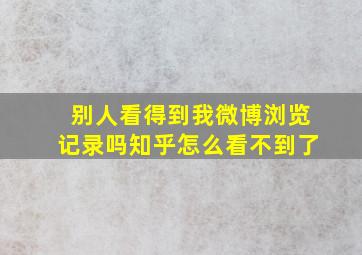 别人看得到我微博浏览记录吗知乎怎么看不到了